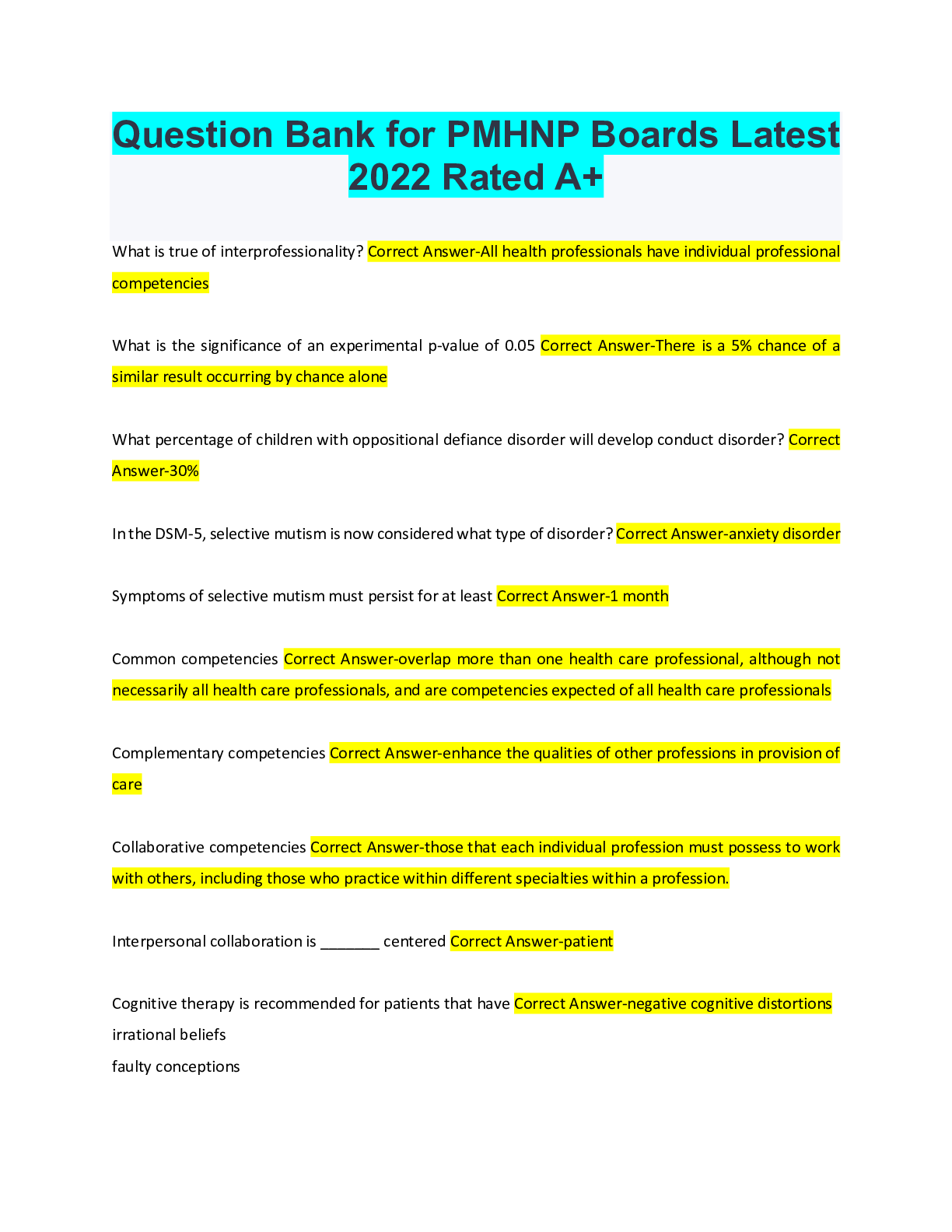 Question Bank for PMHNP Boards Latest 2022 Rated A+

What is true of interprofessionality? Correct Answer-All health professionals have individual professional competencies

What is the significance of an experimental p-value of 0.05 Correct Answer-There is a 5% chance of a similar result occurring by chance alone

What percentage of children with oppositional defiance disorder will develop conduct disorder? Correct Answer-30%

In the DSM-5, selective mutism is now considered what type of disorder? Correct Answer-anxiety disorder

Symptoms of selective mutism must persist for at least Correct Answer-1 month

Common competencies Correct Answer-overlap more than one health care professional, although not necessarily all health care professionals, and are competencies expected of all health care professionals

Complementary competencies Correct Answer-enhance the qualities of other professions in provision of care

Collaborative competencies Correct Answer-those that each individual profession must possess to work with others, including those who practice within different specialties within a profession.

Interpersonal collaboration is _______ centered Correct Answer-patient

Cognitive therapy is recommended for patients that have Correct Answer-negative cognitive distortions
irrational beliefs
faulty conceptions